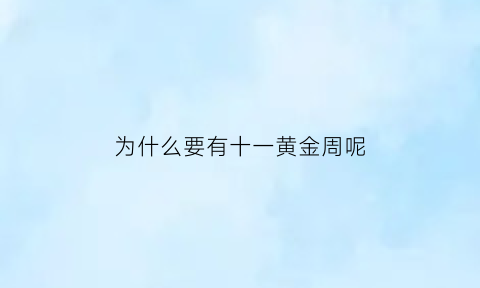 为什么要有十一黄金周呢